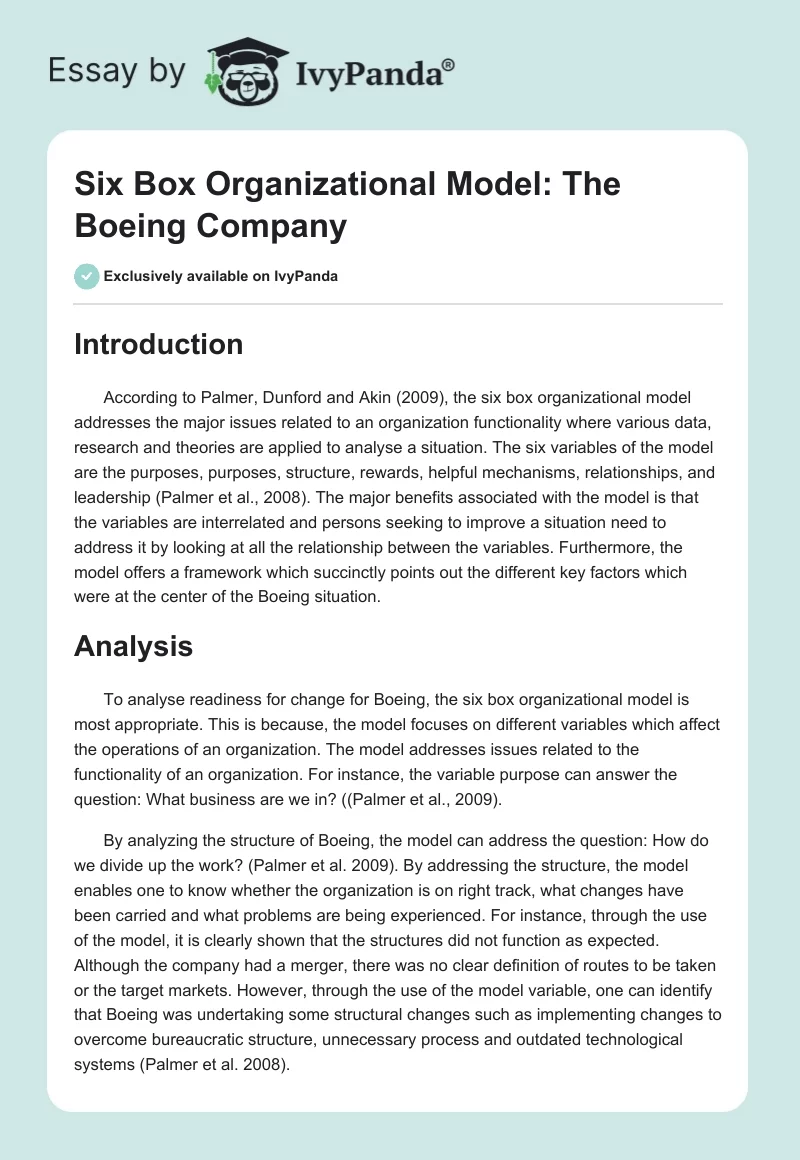 Essay by IvyPanda®

Six Box Organizational Model: The Boeing Company

Exclusively available on IvyPanda

Introduction

According to Palmer, Dunford and Akin (2009), the six box organizational model addresses the major issues related to an organization functionality where various data, research and theories are applied to analyse a situation. The six variables of the model are the purposes, purposes, structure, rewards, helpful mechanisms, relationships, and leadership (Palmer et al., 2008). The major benefits associated with the model is that the variables are interrelated and persons seeking to improve a situation need to address it by looking at all the relationship between the variables. Furthermore, the model offers a framework which succinctly points out the different key factors which were at the center of the Boeing situation.

Analysis

To analyse readiness for change for Boeing, the six box organizational model is most appropriate. This is because, the model focuses on different variables which affect the operations of an organization. The model addresses issues related to the functionality of an organization. For instance, the variable purpose can answer the question: What business are we in? ((Palmer et al., 2009).

By analyzing the structure of Boeing, the model can address the question: How do we divide up the work? (Palmer et al. 2009). By addressing the structure, the model enables one to know whether the organization is on right track, what changes have been carried and what problems are being experienced. For instance, through the use of the model, it is clearly shown that the structures did not function as expected. Although the company had a merger, there was no clear definition of routes to be taken or the target markets. However, through the use of the model variable, one can identify that Boeing was undertaking some structural changes such as implementing changes to overcome bureaucratic structure, unnecessary process and outdated technological systems (Palmer et al. 2008).